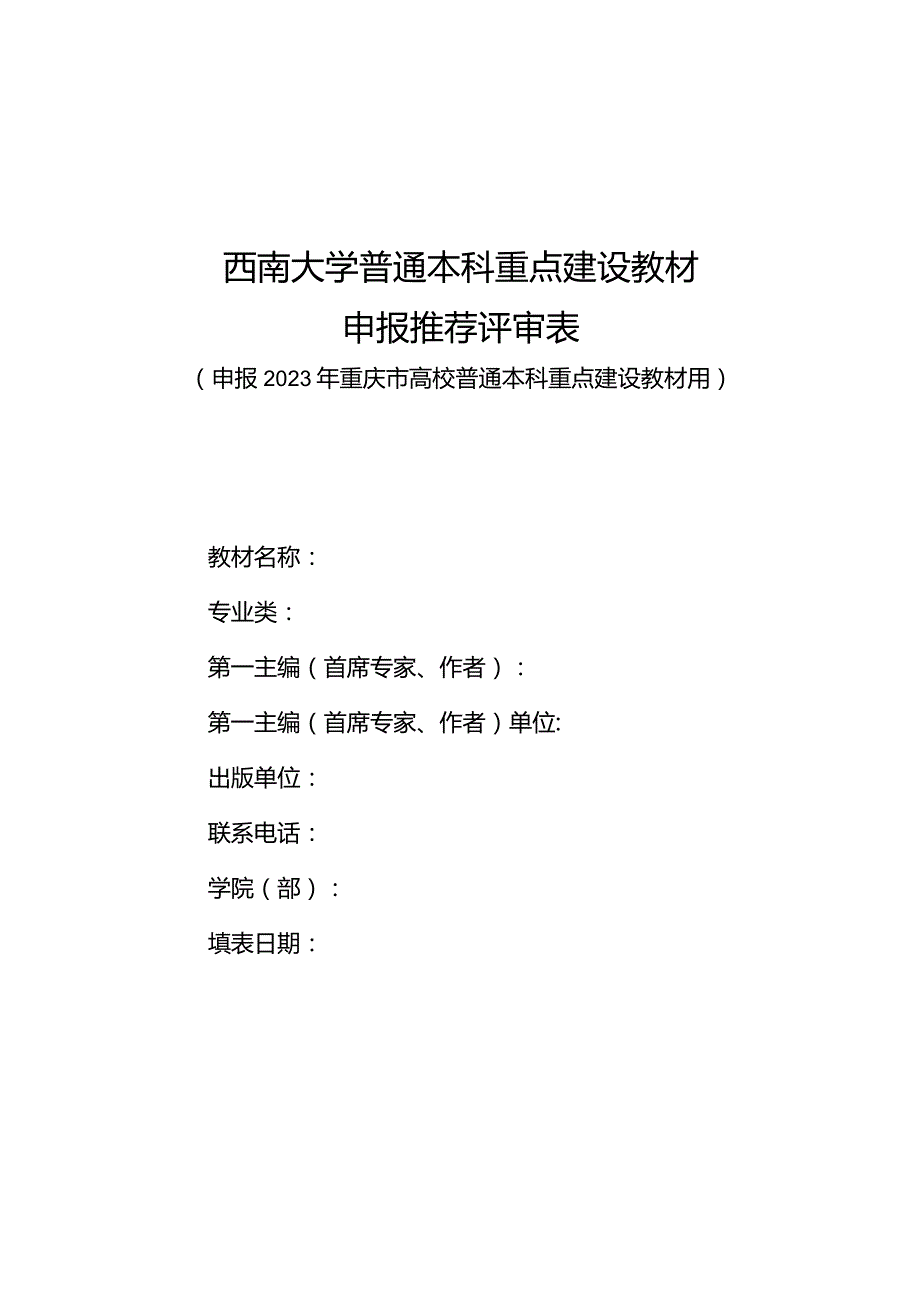 西南大学普通本科重点建设教材
申报推荐评审表
（申报 2023 年重庆市高校普通本科重点建设教材用）

教材名称：

专业类：

第一主编（首席专家、作者）：

第一主编（首席专家、作者）单位:

出版单位：

联系电话：

学院（部）：

填表日期：